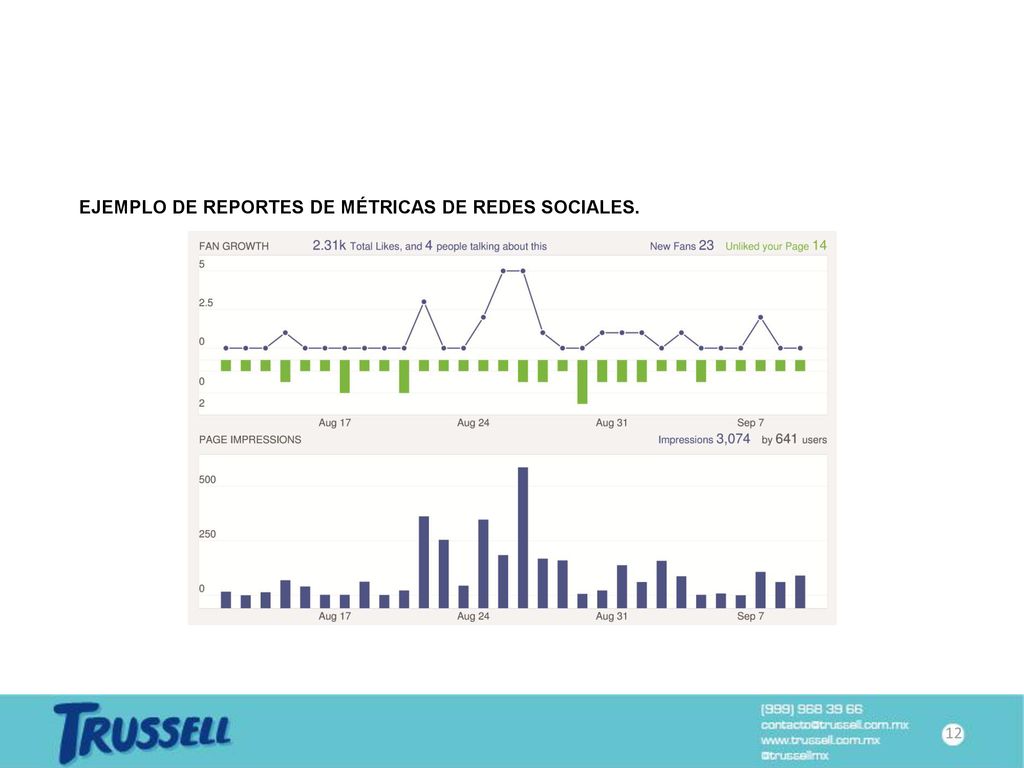 EJEMPLO DE REPORTES DE MÉTRICAS DE REDES SOCIALES.

FAN GROWTH 2.31k Total Likes, and 4 people talking about this New Fans 23 Unliked your Page 14

5
2.5
0
0
2

Aug 17 Aug 24 Aug 31 Sep 7

PAGE IMPRESSIONS Impressions 3,074 by 641 users

500
250
0

Aug 17 Aug 24 Aug 31 Sep 7

TRUSSELL

(999) 968 39 66
contacto@trussell.com.mx
www.trussell.com.mx
@trussellmx

12